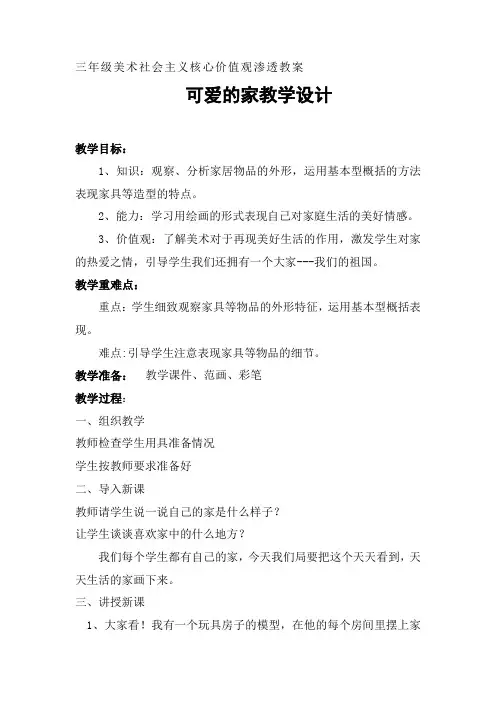 三年级美术社会主义核心价值观渗透教案

可爱的家教学设计

教学目标：

1、知识：观察、分析家居物品的外形，运用基本型概括的方法表现家具等造型的特点。

2、能力：学习用绘画的形式表现自己对家庭生活的美好情感。

3、价值观：了解美术对于再现美好生活的作用，激发学生对家的热爱之情，引导学生我们还拥有一个大家---我们的祖国。

教学重难点：

重点：学生细致观察家具等物品的外形特征，运用基本型概括表现。

难点:引导学生注意表现家具等物品的细节。

教学准备： 教学课件、范画、彩笔

教学过程：

一、组织教学

教师检查学生用具准备情况

学生按教师要求准备好

二、导入新课

教师请学生说一说自己的家是什么样子？

让学生谈谈喜欢家中的什么地方？

我们每个学生都有自己的家，今天我们局要把这个天天看到，天天生活的家画下来。

三、讲授新课

1、大家看！我有一个玩具房子的模型，在他的每个房间里摆上家